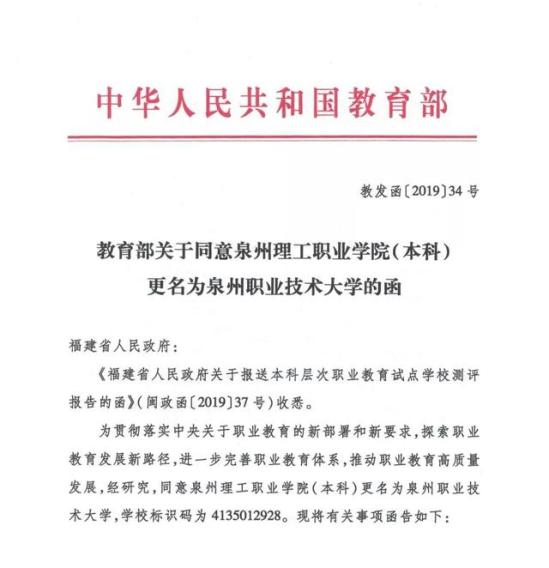 中华人民共和国教育部

教发函〔2019〕34号

教育部关于同意泉州理工职业学院(本科)
更名为泉州职业技术大学的函

福建省人民政府:

《福建省人民政府关于报送本科层次职业教育试点学校测评报告的函》(闽政函〔2019〕37号)收悉。

为贯彻落实中央关于职业教育的新部署和新要求,探索职业教育发展新路径,进一步完善职业教育体系,推动职业教育高质量发展,经研究,同意泉州理工职业学院(本科)更名为泉州职业技术大学,学校标识码为4135012928。现将有关事项函告如下: